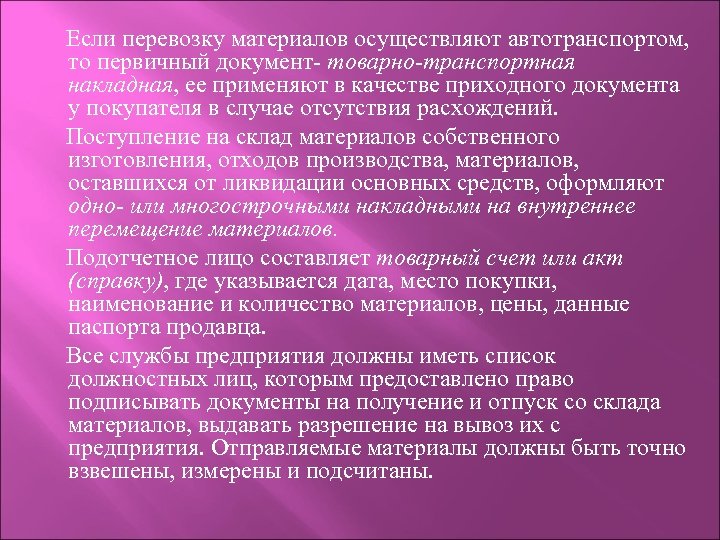 Если перевозку материалов осуществляют автотранспортом, то первичный документ- товарно-транспортная накладная, ее применяют в качестве приходного документа у покупателя в случае отсутствия расхождений.

Поступление на склад материалов собственного изготовления, отходов производства, материалов, оставшихся от ликвидации основных средств, оформляют одно- или многострочными накладными на внутреннее перемещение материалов.

Подотчетное лицо составляет товарный счет или акт (справку), где указывается дата, место покупки, наименование и количество материалов, цены, данные паспорта продавца.

Все службы предприятия должны иметь список должностных лиц, которым предоставлено право подписывать документы на получение и отпуск со склада материалов, выдавать разрешение на вывоз их с предприятия. Отправляемые материалы должны быть точно взвешены, измерены и подсчитаны.